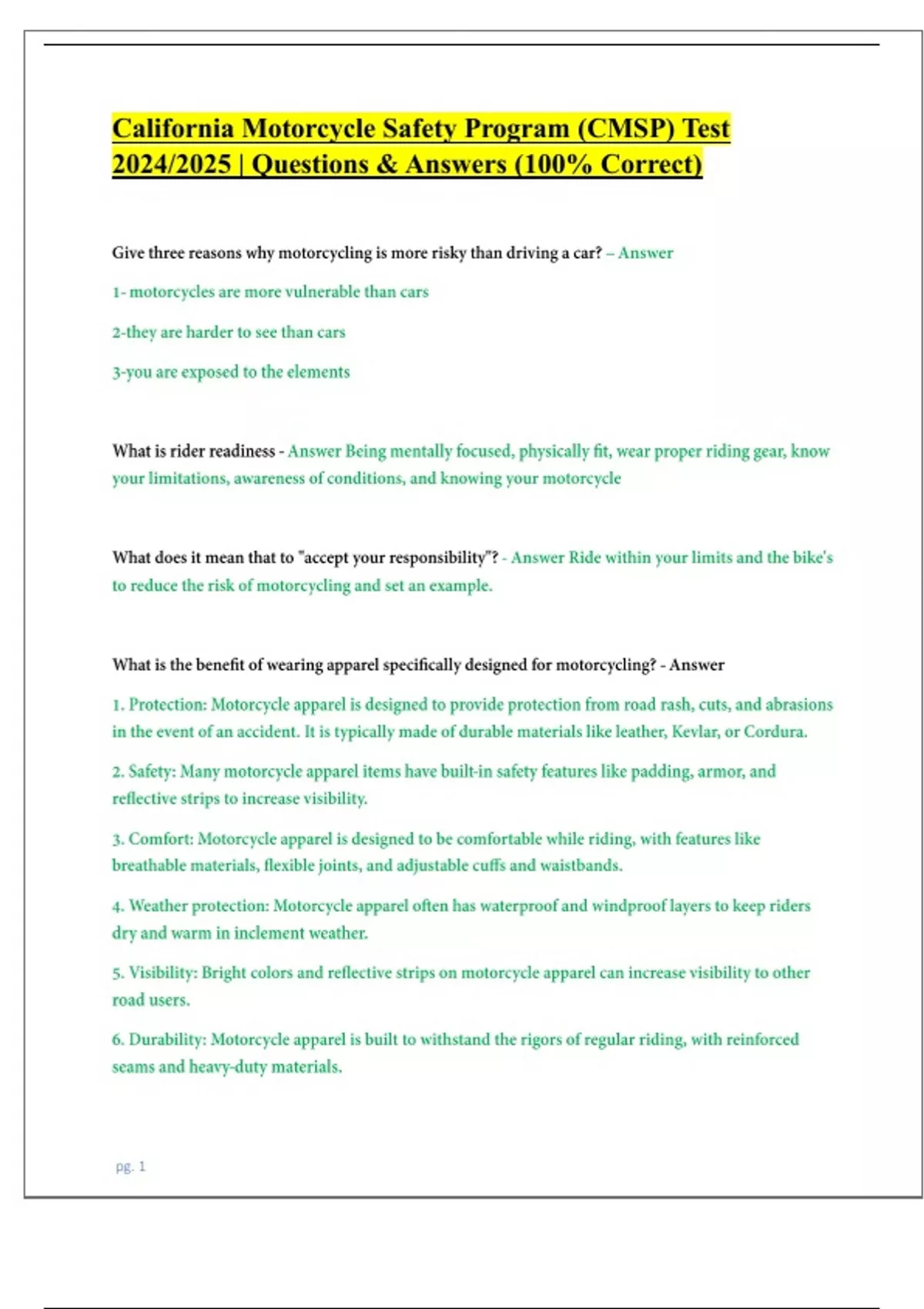 California Motorcycle Safety Program (CMSP) Test 2024/2025 | Questions & Answers (100% Correct)

Give three reasons why motorcycling is more risky than driving a car? – Answer

1- motorcycles are more vulnerable than cars

2-they are harder to see than cars

3-you are exposed to the elements

What is rider readiness - Answer Being mentally focused, physically fit, wear proper riding gear, know your limitations, awareness of conditions, and knowing your motorcycle

What does it mean that to "accept your responsibility"? - Answer Ride within your limits and the bike's to reduce the risk of motorcycling and set an example.

What is the benefit of wearing apparel specifically designed for motorcycling? - Answer

1. Protection: Motorcycle apparel is designed to provide protection from road rash, cuts, and abrasions in the event of an accident. It is typically made of durable materials like leather, Kevlar, or Cordura.

2. Safety: Many motorcycle apparel items have built-in safety features like padding, armor, and reflective strips to increase visibility.

3. Comfort: Motorcycle apparel is designed to be comfortable while riding, with features like breathable materials, flexible joints, and adjustable cuffs and waistbands.

4. Weather protection: Motorcycle apparel often has waterproof and windproof layers to keep riders dry and warm in inclement weather.

5. Visibility: Bright colors and reflective strips on motorcycle apparel can increase visibility to other road users.

6. Durability: Motorcycle apparel is built to withstand the rigors of regular riding, with reinforced seams and heavy-duty materials.

pg. 1